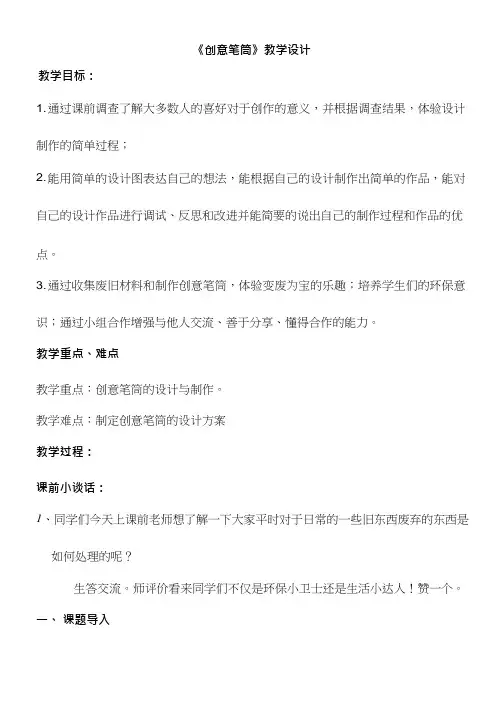 《创意笔筒》教学设计

教学目标：

1.通过课前调查了解大多数人的喜好对于创作的意义，并根据调查结果，体验设计制作的简单过程；

2.能用简单的设计图表达自己的想法，能根据自己的设计制作出简单的作品，能对自己的设计作品进行调试、反思和改进并能简要的说出自己的制作过程和作品的优点。

3.通过收集废旧材料和制作创意笔筒，体验变废为宝的乐趣；培养学生们的环保意识；通过小组合作增强与他人交流、善于分享、懂得合作的能力。

教学重点、难点

教学重点：创意笔筒的设计与制作。

教学难点：制定创意笔筒的设计方案

教学过程：

课前小谈话：

1、同学们今天上课前老师想了解一下大家平时对于日常的一些旧东西废弃的东西是如何处理的呢？

生答交流。师评价看来同学们不仅是环保小卫士还是生活小达人！赞一个。

一、课题导入